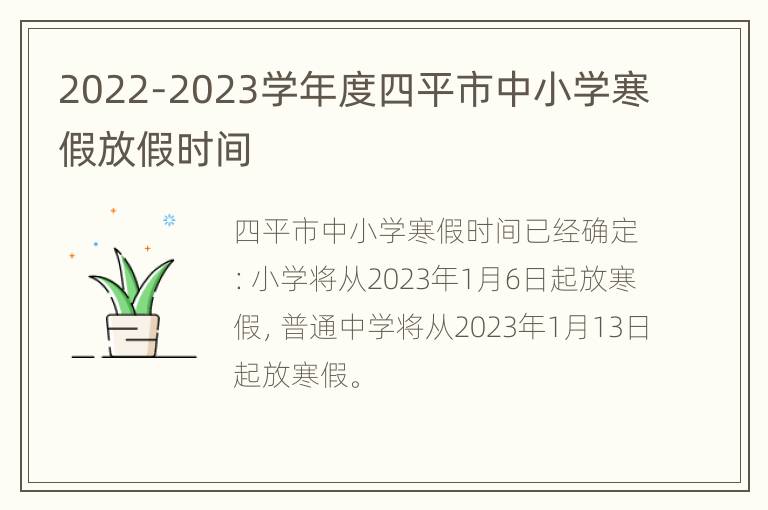 2022-2023学年度四平市中小学寒假放假时间

四平市中小学寒假时间已经确定: 小学将从2023年1月6日起放寒假, 普通中学将从2023年1月13日起放寒假。